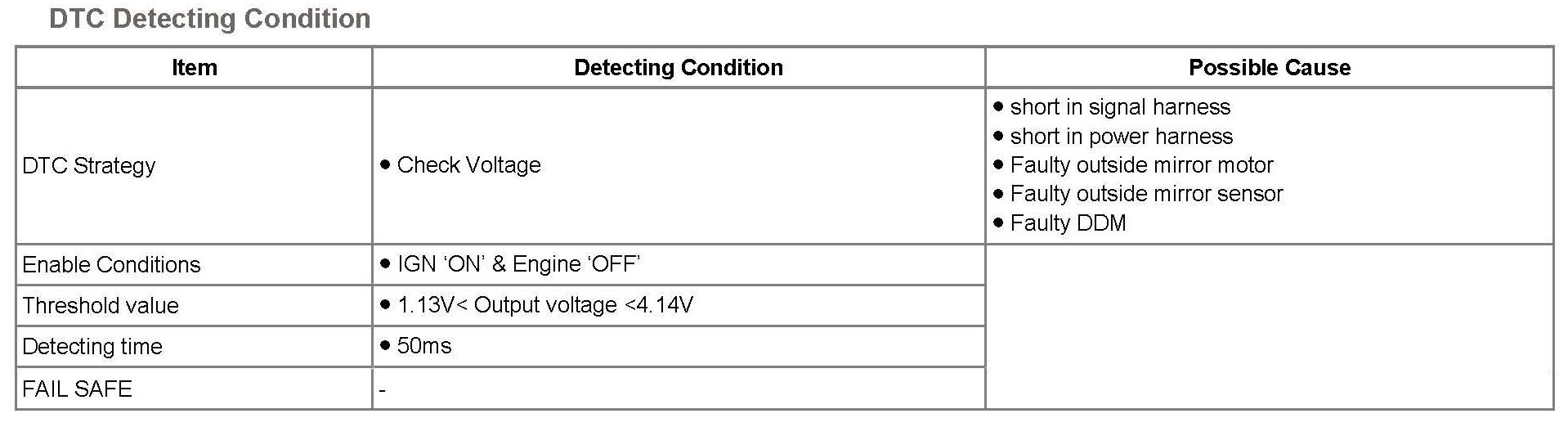 DTC Detecting Condition

| Item | Detecting Condition | Possible Cause |
|---|---|---|
| DTC Strategy | • Check Voltage | • short in signal harness • short in power harness • Faulty outside mirror motor • Faulty outside mirror sensor • Faulty DDM |
| Enable Conditions | • IGN 'ON' & Engine 'OFF' | |
| Threshold value | • 1.13V< Output voltage <4.14V | |
| Detecting time | • 50ms | |
| FAIL SAFE | - | |